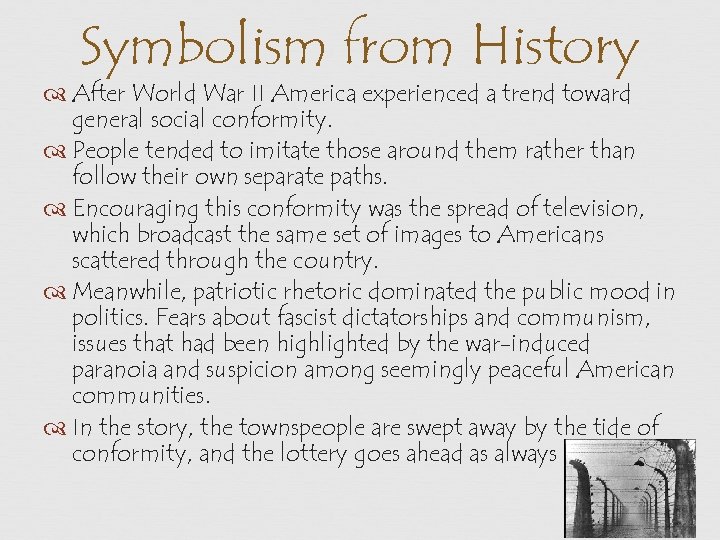 Symbolism from History

After World War II America experienced a trend toward general social conformity.

People tended to imitate those around them rather than follow their own separate paths.

Encouraging this conformity was the spread of television, which broadcast the same set of images to Americans scattered through the country.

Meanwhile, patriotic rhetoric dominated the public mood in politics. Fears about fascist dictatorships and communism, issues that had been highlighted by the war-induced paranoia and suspicion among seemingly peaceful American communities.

In the story, the townspeople are swept away by the tide of conformity, and the lottery goes ahead as always